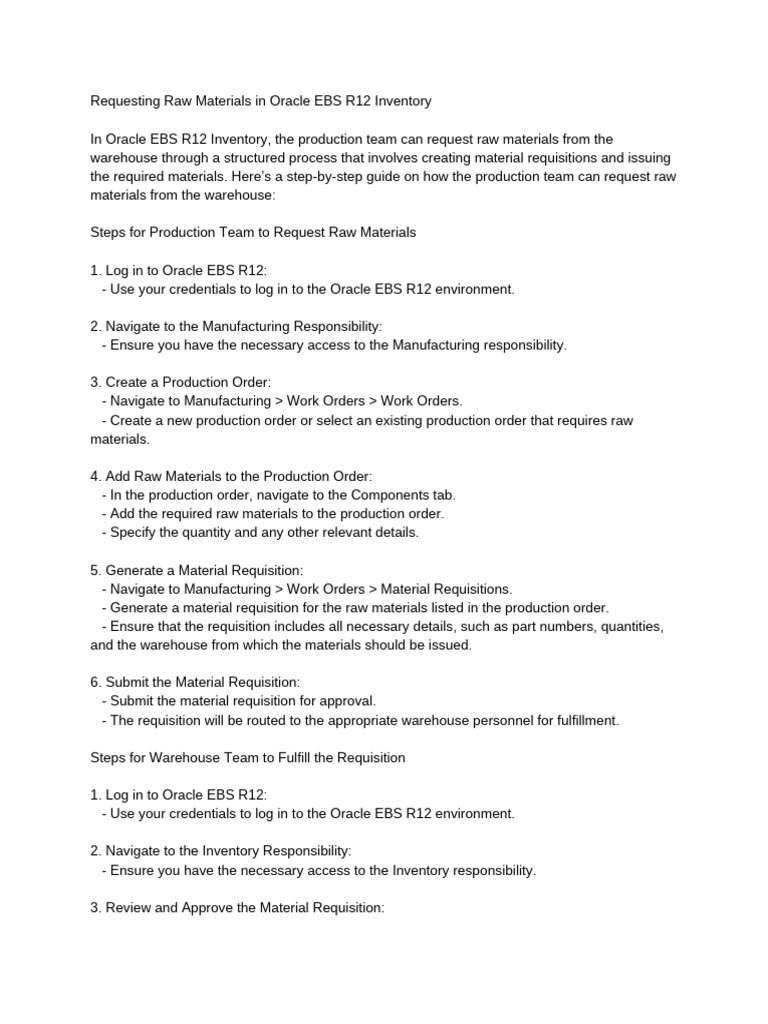 Requesting Raw Materials in Oracle EBS R12 Inventory

In Oracle EBS R12 Inventory, the production team can request raw materials from the warehouse through a structured process that involves creating material requisitions and issuing the required materials. Here's a step-by-step guide on how the production team can request raw materials from the warehouse:

Steps for Production Team to Request Raw Materials

1. Log in to Oracle EBS R12:
- Use your credentials to log in to the Oracle EBS R12 environment.

2. Navigate to the Manufacturing Responsibility:
- Ensure you have the necessary access to the Manufacturing responsibility.

3. Create a Production Order:
- Navigate to Manufacturing > Work Orders > Work Orders.
- Create a new production order or select an existing production order that requires raw materials.

4. Add Raw Materials to the Production Order:
- In the production order, navigate to the Components tab.
- Add the required raw materials to the production order.
- Specify the quantity and any other relevant details.

5. Generate a Material Requisition:
- Navigate to Manufacturing > Work Orders > Material Requisitions.
- Generate a material requisition for the raw materials listed in the production order.
- Ensure that the requisition includes all necessary details, such as part numbers, quantities, and the warehouse from which the materials should be issued.

6. Submit the Material Requisition:
- Submit the material requisition for approval.
- The requisition will be routed to the appropriate warehouse personnel for fulfillment.

Steps for Warehouse Team to Fulfill the Requisition

1. Log in to Oracle EBS R12:
- Use your credentials to log in to the Oracle EBS R12 environment.

2. Navigate to the Inventory Responsibility:
- Ensure you have the necessary access to the Inventory responsibility.

3. Review and Approve the Material Requisition: